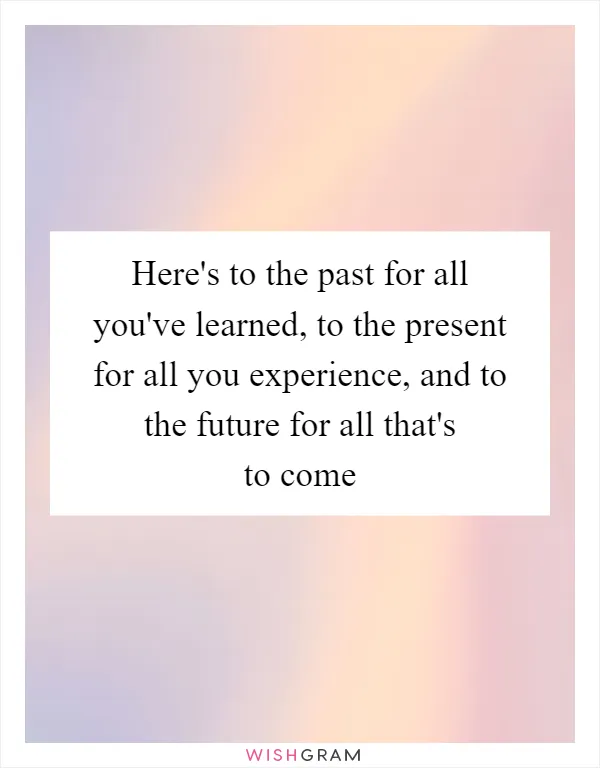 Here's to the past for all you've learned, to the present for all you experience, and to the future for all that's to come

WISHGRAM